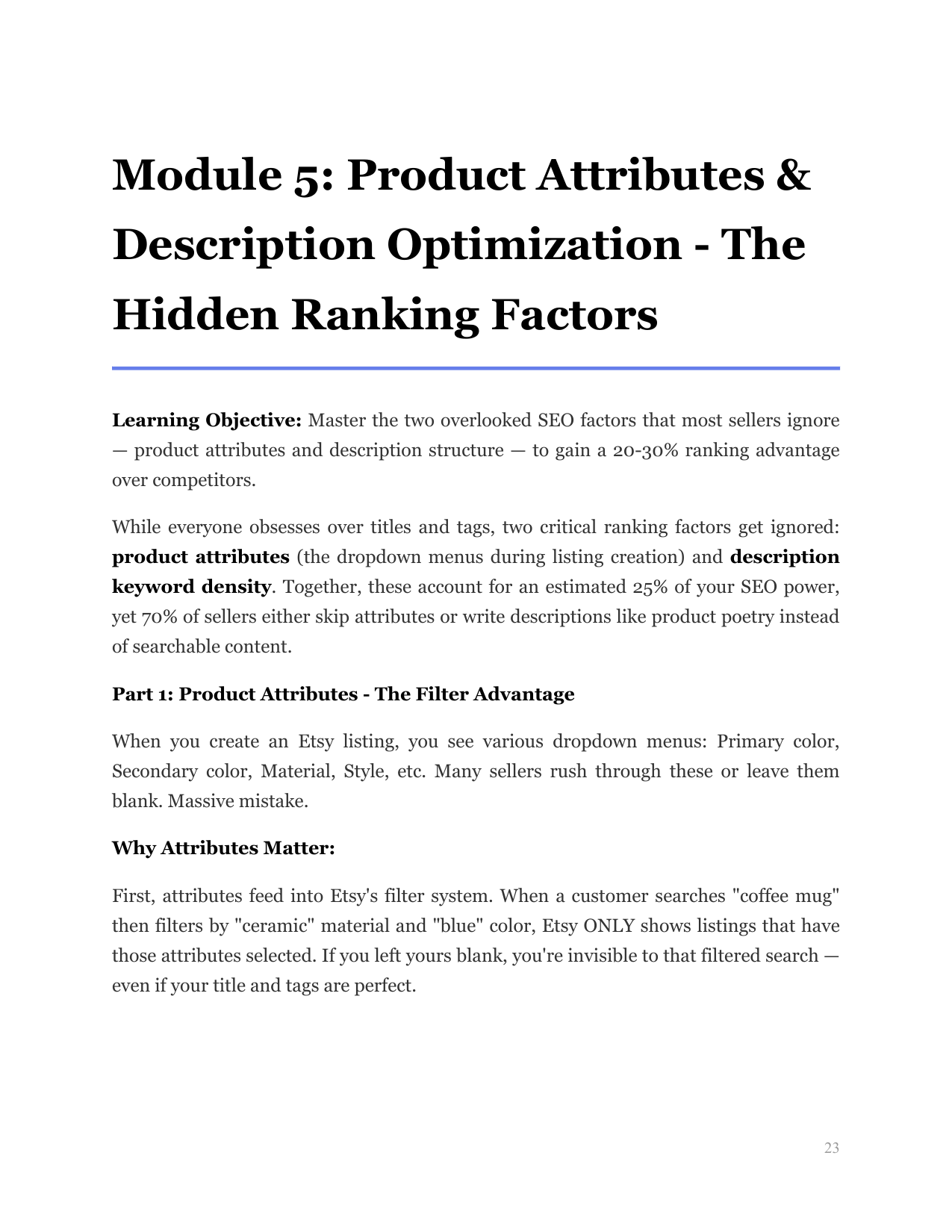 Module 5: Product Attributes & Description Optimization - The Hidden Ranking Factors

Learning Objective: Master the two overlooked SEO factors that most sellers ignore — product attributes and description structure — to gain a 20-30% ranking advantage over competitors.

While everyone obsesses over titles and tags, two critical ranking factors get ignored: product attributes (the dropdown menus during listing creation) and description keyword density. Together, these account for an estimated 25% of your SEO power, yet 70% of sellers either skip attributes or write descriptions like product poetry instead of searchable content.

Part 1: Product Attributes - The Filter Advantage

When you create an Etsy listing, you see various dropdown menus: Primary color, Secondary color, Material, Style, etc. Many sellers rush through these or leave them blank. Massive mistake.

Why Attributes Matter:

First, attributes feed into Etsy's filter system. When a customer searches "coffee mug" then filters by "ceramic" material and "blue" color, Etsy ONLY shows listings that have those attributes selected. If you left yours blank, you're invisible to that filtered search — even if your title and tags are perfect.

23